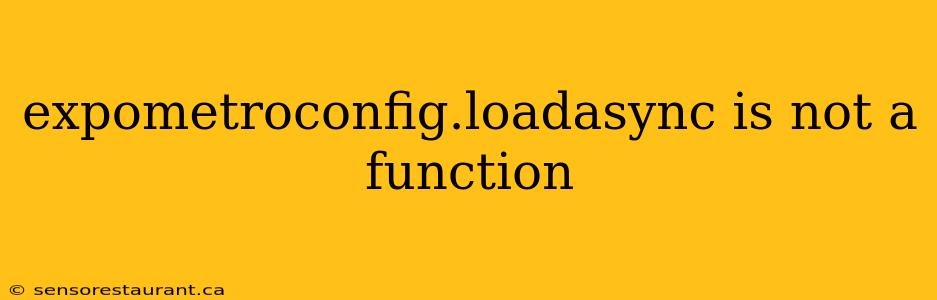 expometroconfig.loadasync is not a function

© sensorestaurant.ca